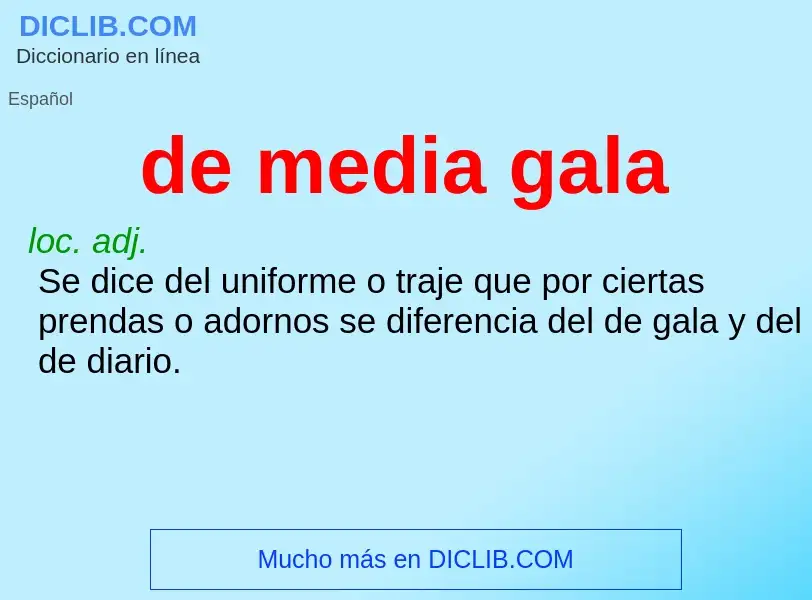 DICLIB.COM
Diccionario en línea

Español

de media gala

loc. adj.
Se dice del uniforme o traje que por ciertas prendas o adornos se diferencia del de gala y del de diario.

Mucho más en DICLIB.COM